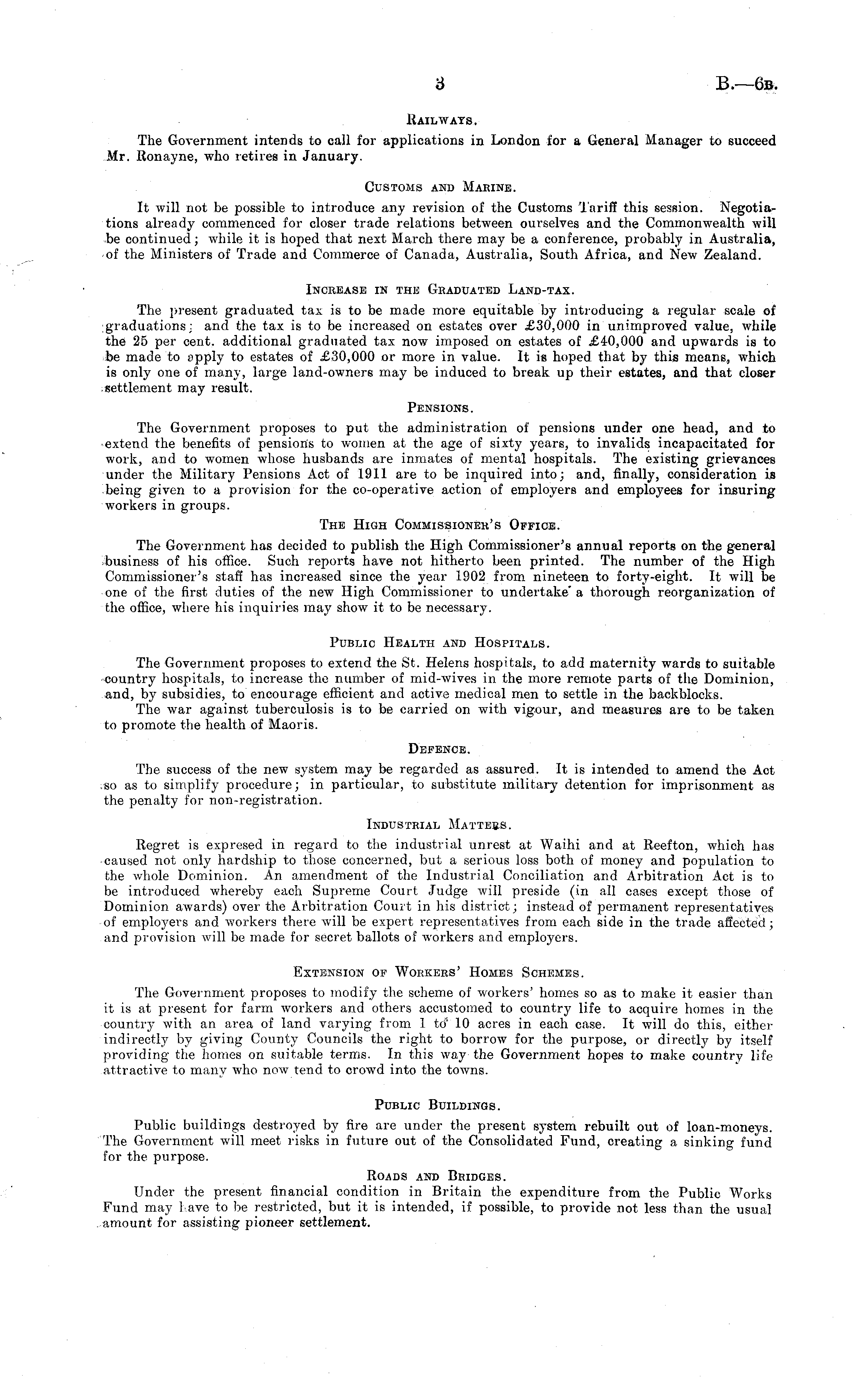 3

B.—6B.

RAILWAYS.

The Government intends to call for applications in London for a General Manager to succeed Mr. Ronayne, who retires in January.

CUSTOMS AND MARINE.

It will not be possible to introduce any revision of the Customs Tariff this session. Negotiations already commenced for closer trade relations between ourselves and the Commonwealth will be continued; while it is hoped that next March there may be a conference, probably in Australia, of the Ministers of Trade and Commerce of Canada, Australia, South Africa, and New Zealand.

INCREASE IN THE GRADUATED LAND-TAX.

The present graduated tax is to be made more equitable by introducing a regular scale of graduations; and the tax is to be increased on estates over £30,000 in unimproved value, while the 25 per cent. additional graduated tax now imposed on estates of £40,000 and upwards is to be made to apply to estates of £30,000 or more in value. It is hoped that by this means, which is only one of many, large land-owners may be induced to break up their estates, and that closer settlement may result.

PENSIONS.

The Government proposes to put the administration of pensions under one head, and to extend the benefits of pensions to women at the age of sixty years, to invalids incapacitated for work, and to women whose husbands are inmates of mental hospitals. The existing grievances under the Military Pensions Act of 1911 are to be inquired into; and, finally, consideration is being given to a provision for the co-operative action of employers and employees for insuring workers in groups.

THE HIGH COMMISSIONER'S OFFICE.

The Government has decided to publish the High Commissioner's annual reports on the general business of his office. Such reports have not hitherto been printed. The number of the High Commissioner's staff has increased since the year 1902 from nineteen to forty-eight. It will be one of the first duties of the new High Commissioner to undertake a thorough reorganization of the office, where his inquiries may show it to be necessary.

PUBLIC HEALTH AND HOSPITALS.

The Government proposes to extend the St. Helens hospitals, to add maternity wards to suitable country hospitals, to increase the number of mid-wives in the more remote parts of the Dominion, and, by subsidies, to encourage efficient and active medical men to settle in the backblocks.

The war against tuberculosis is to be carried on with vigour, and measures are to be taken to promote the health of Maoris.

DEFENCE.

The success of the new system may be regarded as assured. It is intended to amend the Act so as to simplify procedure; in particular, to substitute military detention for imprisonment as the penalty for non-registration.

INDUSTRIAL MATTERS.

Regret is expresed in regard to the industrial unrest at Waihi and at Reefton, which has caused not only hardship to those concerned, but a serious loss both of money and population to the whole Dominion. An amendment of the Industrial Conciliation and Arbitration Act is to be introduced whereby each Supreme Court Judge will preside (in all cases except those of Dominion awards) over the Arbitration Court in his district; instead of permanent representatives of employers and workers there will be expert representatives from each side in the trade affected; and provision will be made for secret ballots of workers and employers.

EXTENSION OF WORKERS' HOMES SCHEMES.

The Government proposes to modify the scheme of workers' homes so as to make it easier than it is at present for farm workers and others accustomed to country life to acquire homes in the country with an area of land varying from 1 to 10 acres in each case. It will do this, either indirectly by giving County Councils the right to borrow for the purpose, or directly by itself providing the homes on suitable terms. In this way the Government hopes to make country life attractive to many who now tend to crowd into the towns.

PUBLIC BUILDINGS.

Public buildings destroyed by fire are under the present system rebuilt out of loan-moneys. The Government will meet risks in future out of the Consolidated Fund, creating a sinking fund for the purpose.

ROADS AND BRIDGES.

Under the present financial condition in Britain the expenditure from the Public Works Fund may have to be restricted, but it is intended, if possible, to provide not less than the usual amount for assisting pioneer settlement.